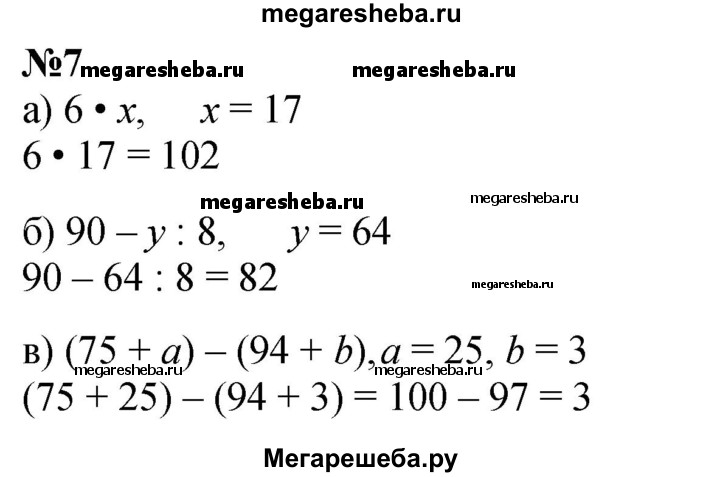 megaresheba.ru

№7 megaresheba.ru megaresheba.ru

а) $6 \cdot x$, $x = 17$
$6 \cdot 17 = 102$

megaresheba.ru megaresheba.ru

б) $90 - y : 8$, $y = 64$
$90 - 64 : 8 = 82$

megaresheba.ru

в) $(75 + a) - (94 + b)$, $a = 25$, $b = 3$
megaresheba.ru megaresheba.ru
$(75 + 25) - (94 + 3) = 100 - 97 = 3$

Мегарешеба.ру